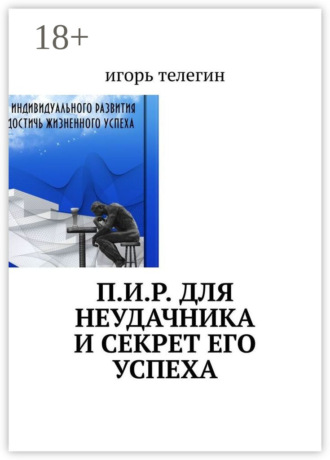 18+

игорь телегин

ИНДИВИДУАЛЬНОГО РАЗВИТИЯ
ДОСТИЧЬ ЖИЗНЕННОГО УСПЕХА

П.И.Р. ДЛЯ НЕУДАЧНИКА И СЕКРЕТ ЕГО УСПЕХА